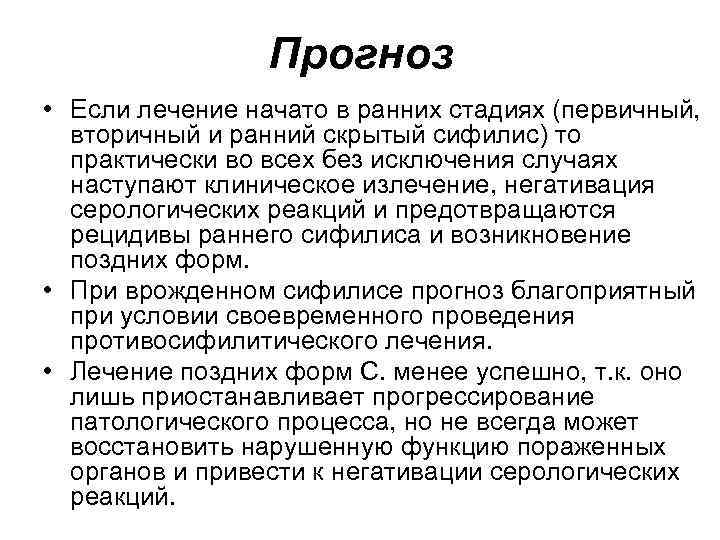 Прогноз

• Если лечение начато в ранних стадиях (первичный, вторичный и ранний скрытый сифилис) то практически во всех без исключения случаях наступают клиническое излечение, негативация серологических реакций и предотвращаются рецидивы раннего сифилиса и возникновение поздних форм.

• При врожденном сифилисе прогноз благоприятный при условии своевременного проведения противосифилитического лечения.

• Лечение поздних форм С. менее успешно, т.к. оно лишь приостанавливает прогрессирование патологического процесса, но не всегда может восстановить нарушенную функцию пораженных органов и привести к негативации серологических реакций.